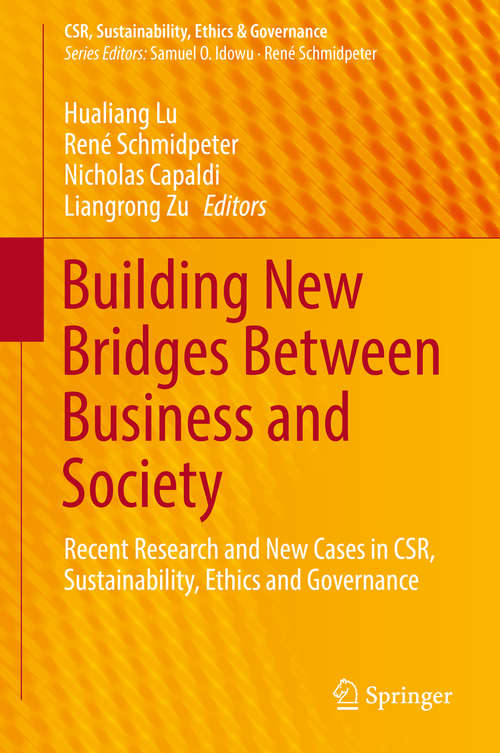 CSR, Sustainability, Ethics & Governance
Series Editors: Samuel O. Idowu · René Schmidpeter

Hualiang Lu
René Schmidpeter
Nicholas Capaldi
Liangrong Zu Editors

Building New Bridges Between Business and Society

Recent Research and New Cases in CSR, Sustainability, Ethics and Governance

Springer